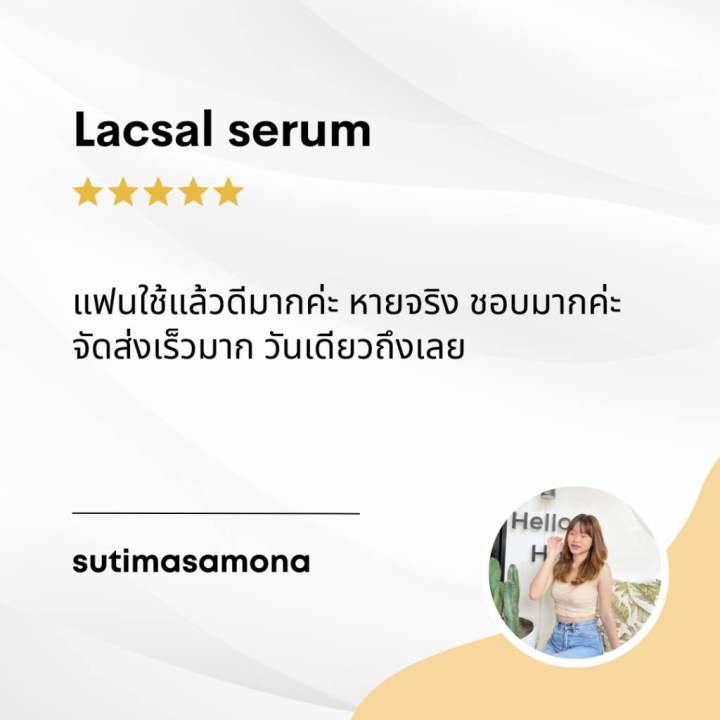 Lacsal serum

★★★★★

แฟนใช้แล้วดีมากค่ะ หายจริง ชอบมากค่ะ จัดส่งเร็วมาก วันเดียวถึงเลย

sutimasamona

Hello
H